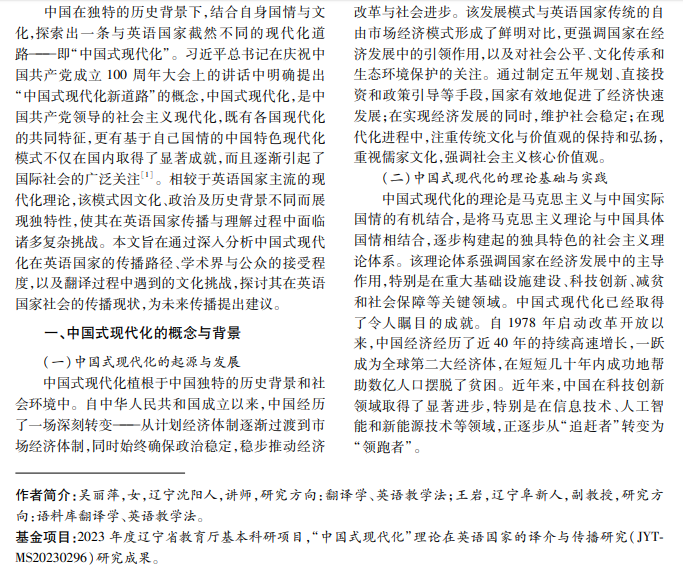 中国在独特的历史背景下，结合自身国情与文化，探索出一条与英语国家截然不同的现代化道路——即“中国式现代化”。习近平总书记在庆祝中国共产党成立 100 周年大会上的讲话中明确提出“中国式现代化新道路”的概念，中国式现代化，是中国共产党领导的社会主义现代化，既有各国现代化的共同特征，更有基于自己国情的中国特色现代化模式不仅在国内取得了显著成就，而且逐渐引起了国际社会的广泛关注$^{[1]}$。相较于英语国家主流的现代化理论，该模式因文化、政治及历史背景不同而展现独特性，使其在英语国家传播与理解过程中面临诸多复杂挑战。本文旨在通过深入分析中国式现代化在英语国家的传播路径、学术界与公众的接受程度，以及翻译过程中遇到的文化挑战，探讨其在英语国家社会的传播现状，为未来传播提出建议。

一、中国式现代化的概念与背景

（一）中国式现代化的起源与发展

中国式现代化植根于中国独特的历史背景和社会环境中。自中华人民共和国成立以来，中国经历了一场深刻转变——从计划经济体制逐渐过渡到市场经济体制，同时始终确保政治稳定，稳步推动经济改革与社会进步。该发展模式与英语国家传统的自由市场经济模式形成了鲜明对比，更强调国家在经济发展中的引领作用，以及对社会公平、文化传承和生态环境保护的关注。通过制定五年规划、直接投资和政策引导等手段，国家有效地促进了经济快速发展；在实现经济发展的同时，维护社会稳定；在现代化进程中，注重传统文化与价值观的保持和弘扬，重视儒家文化，强调社会主义核心价值观。

（二）中国式现代化的理论基础与实践

中国式现代化的理论是马克思主义与中国实际国情的有机结合，是将马克思主义理论与中国具体国情相结合，逐步构建起的独具特色的社会主义理论体系。该理论体系强调国家在经济发展中的主导作用，特别是在重大基础设施建设、科技创新、减贫和社会保障等关键领域。中国式现代化已经取得了令人瞩目的成就。自 1978 年启动改革开放以来，中国经济经历了近 40 年的持续高速增长，一跃成为全球第二大经济体，在短短几十年内成功地帮助数亿人口摆脱了贫困。近年来，中国在科技创新领域取得了显著进步，特别是在信息技术、人工智能和新能源技术等领域，正逐步从“追赶者”转变为“领跑者”。

作者简介：吴丽萍，女，辽宁沈阳人，讲师，研究方向：翻译学、英语教学法；王岩，辽宁阜新人，副教授，研究方向：语料库翻译学、英语教学法。

基金项目：2023 年度辽宁省教育厅基本科研项目，“中国式现代化”理论在英语国家的译介与传播研究（JYTMS20230296）研究成果。